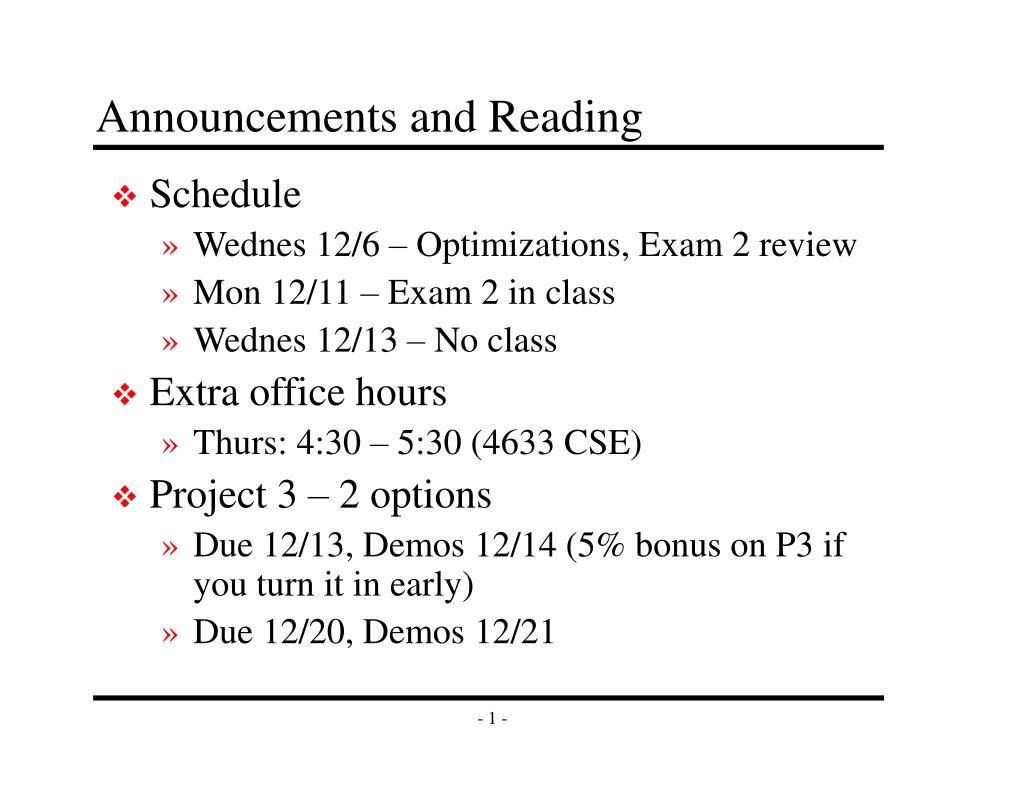 Announcements and Reading

❖ Schedule
» Wednes 12/6 – Optimizations, Exam 2 review
» Mon 12/11 – Exam 2 in class
» Wednes 12/13 – No class

❖ Extra office hours
» Thurs: 4:30 – 5:30 (4633 CSE)

❖ Project 3 – 2 options
» Due 12/13, Demos 12/14 (5% bonus on P3 if you turn it in early)
» Due 12/20, Demos 12/21

- 1 -